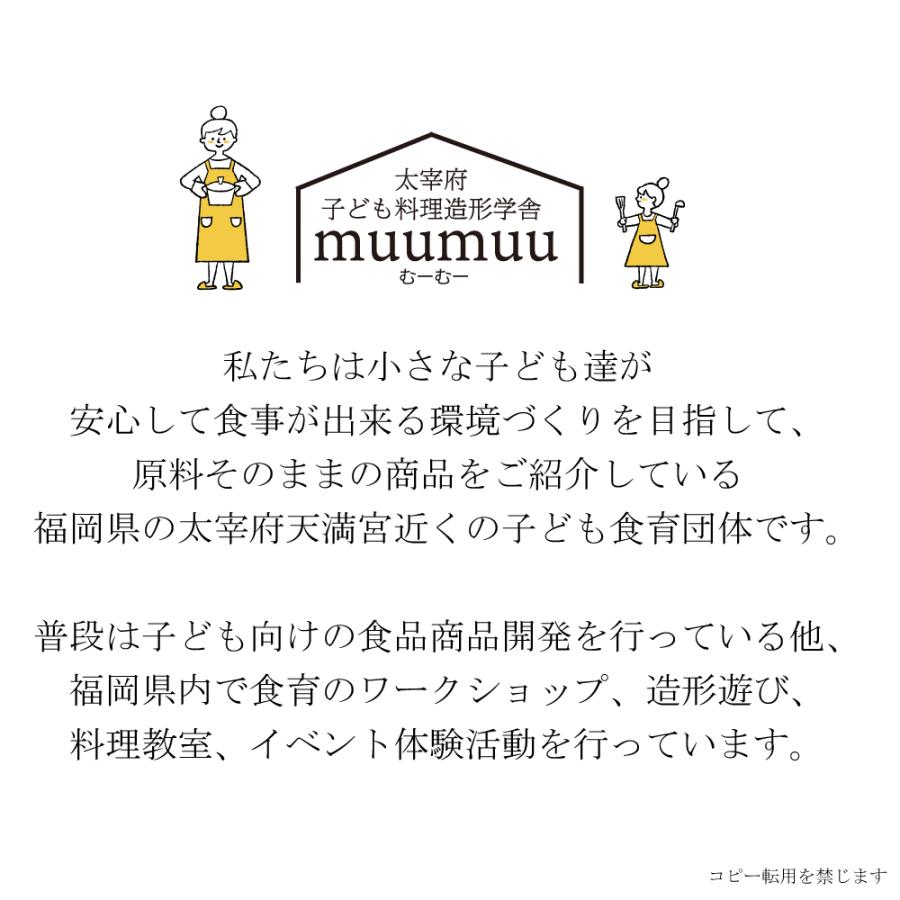 太宰府
子ども料理造形学舎
muumuu
むーむー

私たちは小さな子ども達が
安心して食事が出来る環境づくりを目指して、
原料そのままの商品をご紹介している
福岡県の太宰府天満宮近くの子ども食育団体です。

普段は子ども向けの食品商品開発を行っている他、
福岡県内で食育のワークショップ、造形遊び、
料理教室、イベント体験活動を行っています。

コピー転用を禁じます